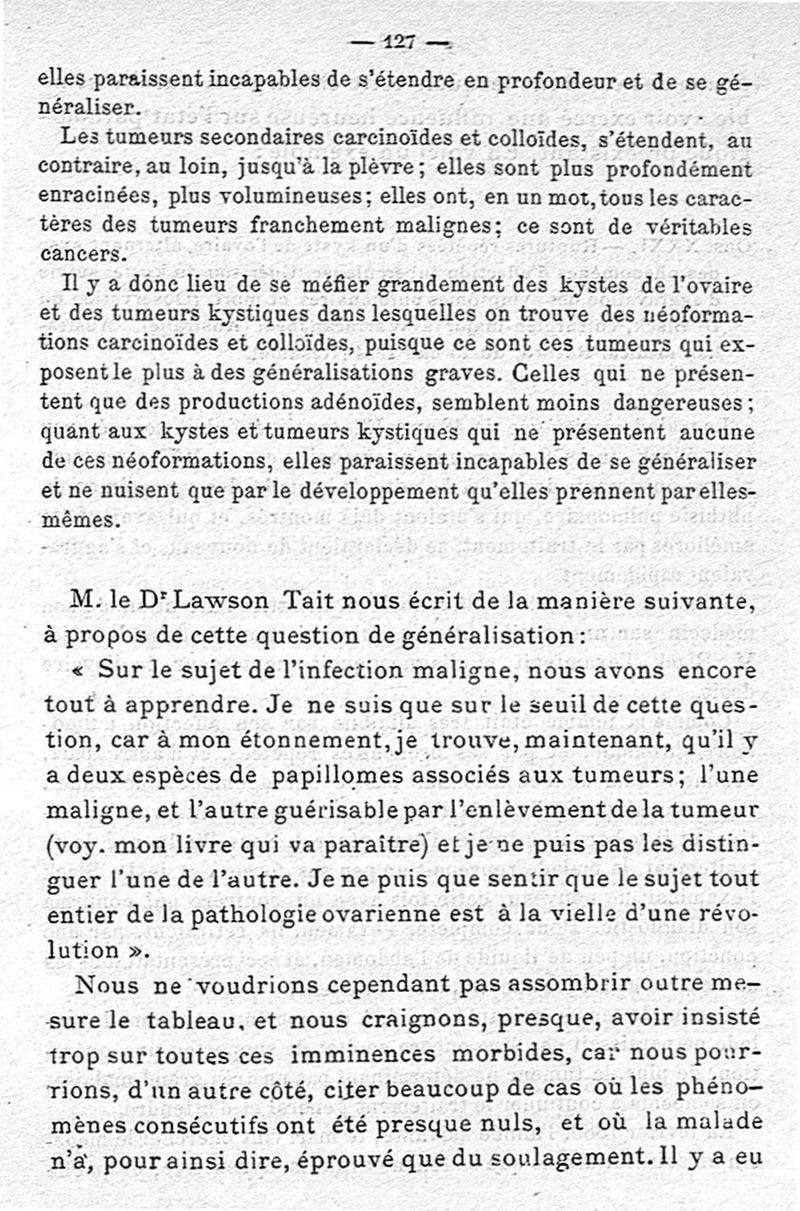 — 127 —

elles paraissent incapables de s'étendre en profondeur et de se généraliser.

Les tumeurs secondaires carcinoïdes et colloïdes, s'étendent, au contraire, au loin, jusqu'à la plèvre; elles sont plus profondément enracinées, plus volumineuses; elles ont, en un mot, tous les caractères des tumeurs franchement malignes; ce sont de véritables cancers.

Il y a donc lieu de se méfier grandement des kystes de l'ovaire et des tumeurs kystiques dans lesquelles on trouve des néoformations carcinoïdes et colloïdes, puisque ce sont ces tumeurs qui exposent le plus à des généralisations graves. Celles qui ne présentent que des productions adénoïdes, semblent moins dangereuses; quant aux kystes et tumeurs kystiques qui ne présentent aucune de ces néoformations, elles paraissent incapables de se généraliser et ne nuisent que par le développement qu'elles prennent par elles-mêmes.

M. le Dr Lawson Tait nous écrit de la manière suivante, à propos de cette question de généralisation:

« Sur le sujet de l'infection maligne, nous avons encore tout à apprendre. Je ne suis que sur le seuil de cette question, car à mon étonnement, je trouve, maintenant, qu'il y a deux espèces de papillomes associés aux tumeurs; l'une maligne, et l'autre guérisable par l'enlèvement de la tumeur (voy. mon livre qui va paraître) et je ne puis pas les distinguer l'une de l'autre. Je ne puis que sentir que le sujet tout entier de la pathologie ovarienne est à la vielle d'une révolution ».

Nous ne voudrions cependant pas assombrir outre mesure le tableau, et nous craignons, presque, avoir insisté trop sur toutes ces imminences morbides, car nous pourrions, d'un autre côté, citer beaucoup de cas où les phénomènes consécutifs ont été presque nuls, et où la malade n'a, pour ainsi dire, éprouvé que du soulagement. Il y a eu